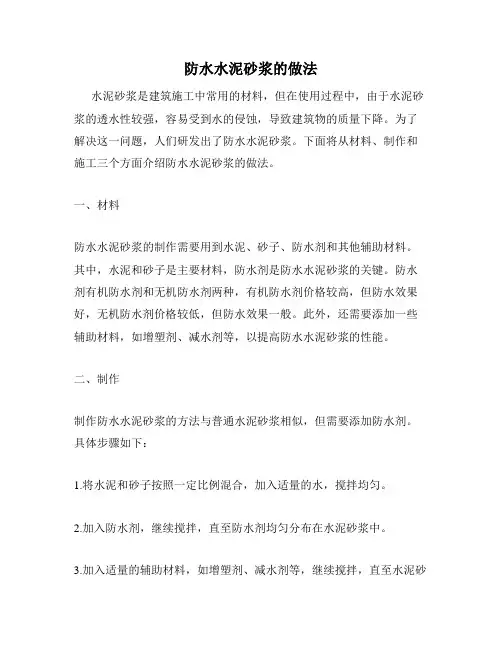 防水水泥砂浆的做法

水泥砂浆是建筑施工中常用的材料，但在使用过程中，由于水泥砂浆的透水性较强，容易受到水的侵蚀，导致建筑物的质量下降。为了解决这一问题，人们研发出了防水水泥砂浆。下面将从材料、制作和施工三个方面介绍防水水泥砂浆的做法。

一、材料

防水水泥砂浆的制作需要用到水泥、砂子、防水剂和其他辅助材料。其中，水泥和砂子是主要材料，防水剂是防水水泥砂浆的关键。防水剂有机防水剂和无机防水剂两种，有机防水剂价格较高，但防水效果好，无机防水剂价格较低，但防水效果一般。此外，还需要添加一些辅助材料，如增塑剂、减水剂等，以提高防水水泥砂浆的性能。

二、制作

制作防水水泥砂浆的方法与普通水泥砂浆相似，但需要添加防水剂。具体步骤如下：

1.将水泥和砂子按照一定比例混合，加入适量的水，搅拌均匀。

2.加入防水剂，继续搅拌，直至防水剂均匀分布在水泥砂浆中。

3.加入适量的辅助材料，如增塑剂、减水剂等，继续搅拌，直至水泥砂